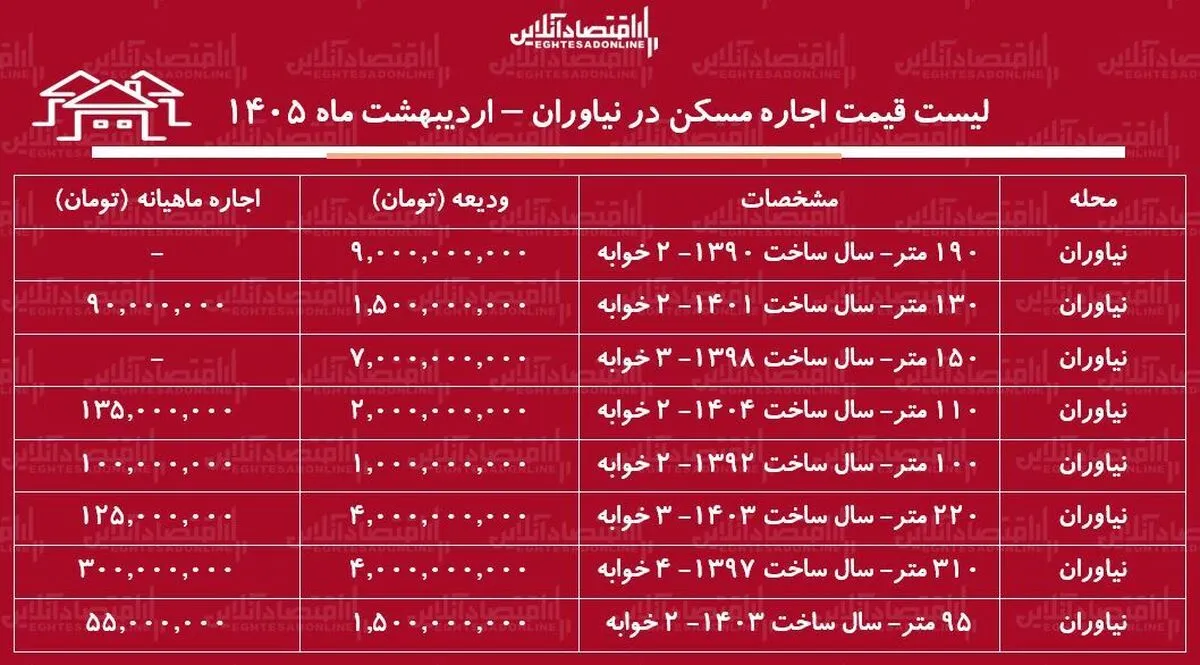 اقتصادآنلاین
EGHTESADONLINE

لیست قیمت اجاره مسکن در نیاوران – اردیبهشت ماه ۱۴۰۵

| محله | مشخصات | ودیعه (تومان) | اجاره ماهیانه (تومان) |
|---|---|---|---|
| نیاوران | ۱۹۰ متر- سال ساخت ۱۳۹۰- ۲ خوابه | ۹,۰۰۰,۰۰۰,۰۰۰ | - |
| نیاوران | ۱۳۰ متر- سال ساخت ۱۴۰۱- ۲ خوابه | ۱,۵۰۰,۰۰۰,۰۰۰ | ۹۰,۰۰۰,۰۰۰ |
| نیاوران | ۱۵۰ متر- سال ساخت ۱۳۹۸- ۳ خوابه | ۷,۰۰۰,۰۰۰,۰۰۰ | - |
| نیاوران | ۱۱۰ متر- سال ساخت ۱۴۰۴- ۲ خوابه | ۲,۰۰۰,۰۰۰,۰۰۰ | ۱۳۵,۰۰۰,۰۰۰ |
| نیاوران | ۱۰۰ متر- سال ساخت ۱۳۹۲- ۲ خوابه | ۱,۰۰۰,۰۰۰,۰۰۰ | ۱۰۰,۰۰۰,۰۰۰ |
| نیاوران | ۲۲۰ متر- سال ساخت ۱۴۰۳- ۳ خوابه | ۴,۰۰۰,۰۰۰,۰۰۰ | ۱۲۵,۰۰۰,۰۰۰ |
| نیاوران | ۳۱۰ متر- سال ساخت ۱۳۹۷- ۴ خوابه | ۴,۰۰۰,۰۰۰,۰۰۰ | ۳۰۰,۰۰۰,۰۰۰ |
| نیاوران | ۹۵ متر- سال ساخت ۱۴۰۳- ۲ خوابه | ۱,۵۰۰,۰۰۰,۰۰۰ | ۵۵,۰۰۰,۰۰۰ |